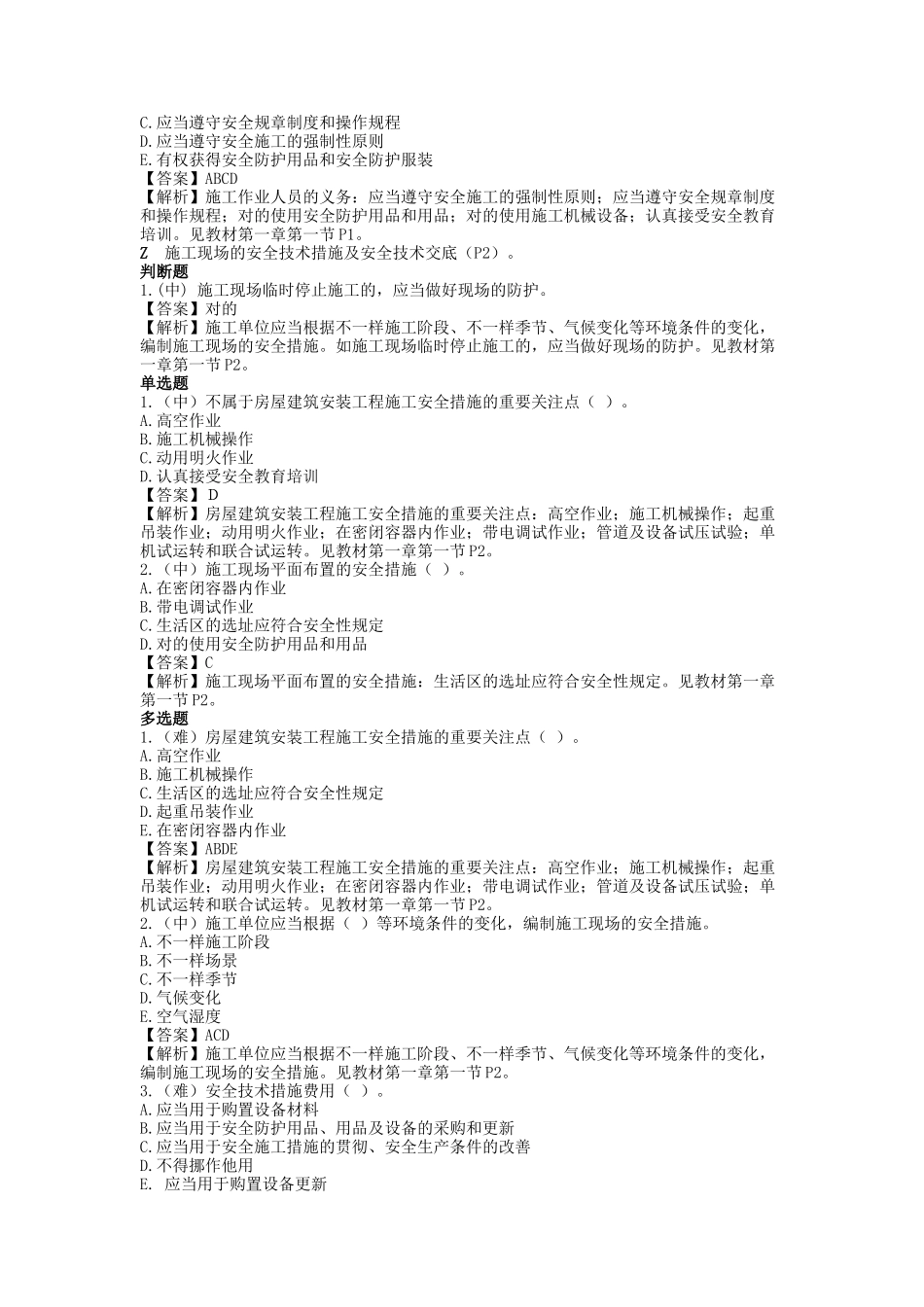 C.应当遵守安全规章制度和操作规程
D.应当遵守安全施工的强制性原则
E.有权获得安全防护用品和安全防护服装
【答案】ABCD
【解析】施工作业人员的义务：应当遵守安全施工的强制性原则；应当遵守安全规章制度和操作规程；对的使用安全防护用品和用品；对的使用施工机械设备；认真接受安全教育培训。见教材第一章第一节P1。
Z 施工现场的安全技术措施及安全技术交底（P2）。
判断题
1.(中) 施工现场临时停止施工的，应当做好现场的防护。
【答案】对的
【解析】施工单位应当根据不一样施工阶段、不一样季节、气候变化等环境条件的变化，编制施工现场的安全措施。如施工现场临时停止施工的，应当做好现场的防护。见教材第一章第一节P2。
单选题
1.（中）不属于房屋建筑安装工程施工安全措施的重要关注点（ ）。
A.高空作业
B.施工机械操作
C.动用明火作业
D.认真接受安全教育培训
【答案】D
【解析】房屋建筑安装工程施工安全措施的重要关注点：高空作业；施工机械操作；起重吊装作业；动用明火作业；在密闭容器内作业；带电调试作业；管道及设备试压试验；单机试运转和联合试运转。见教材第一章第一节P2。
2.（中）施工现场平面布置的安全措施（ ）。
A.在密闭容器内作业
B.带电调试作业
C.生活区的选址应符合安全性规定
D.对的使用安全防护用品和用品
【答案】C
【解析】施工现场平面布置的安全措施：生活区的选址应符合安全性规定。见教材第一章第一节P2。
多选题
1.（难）房屋建筑安装工程施工安全措施的重要关注点（ ）。
A.高空作业
B.施工机械操作
C.生活区的选址应符合安全性规定
D.起重吊装作业
E.在密闭容器内作业
【答案】ABDE
【解析】房屋建筑安装工程施工安全措施的重要关注点：高空作业；施工机械操作；起重吊装作业；动用明火作业；在密闭容器内作业；带电调试作业；管道及设备试压试验；单机试运转和联合试运转。见教材第一章第一节P2。
2.（中）施工单位应当根据（ ）等环境条件的变化，编制施工现场的安全措施。
A.不一样施工阶段
B.不一样场景
C.不一样季节
D.气候变化
E.空气湿度
【答案】ACD
【解析】施工单位应当根据不一样施工阶段、不一样季节、气候变化等环境条件的变化，编制施工现场的安全措施。见教材第一章第一节P2。
3.（难）安全技术措施费用（ ）。
A.应当用于购置设备材料
B.应当用于安全防护用品、用品及设备的采购和更新
C.应当用于安全施工措施的贯彻、安全生产条件的改善
D.不得挪作他用
E. 应当用于购置设备更新